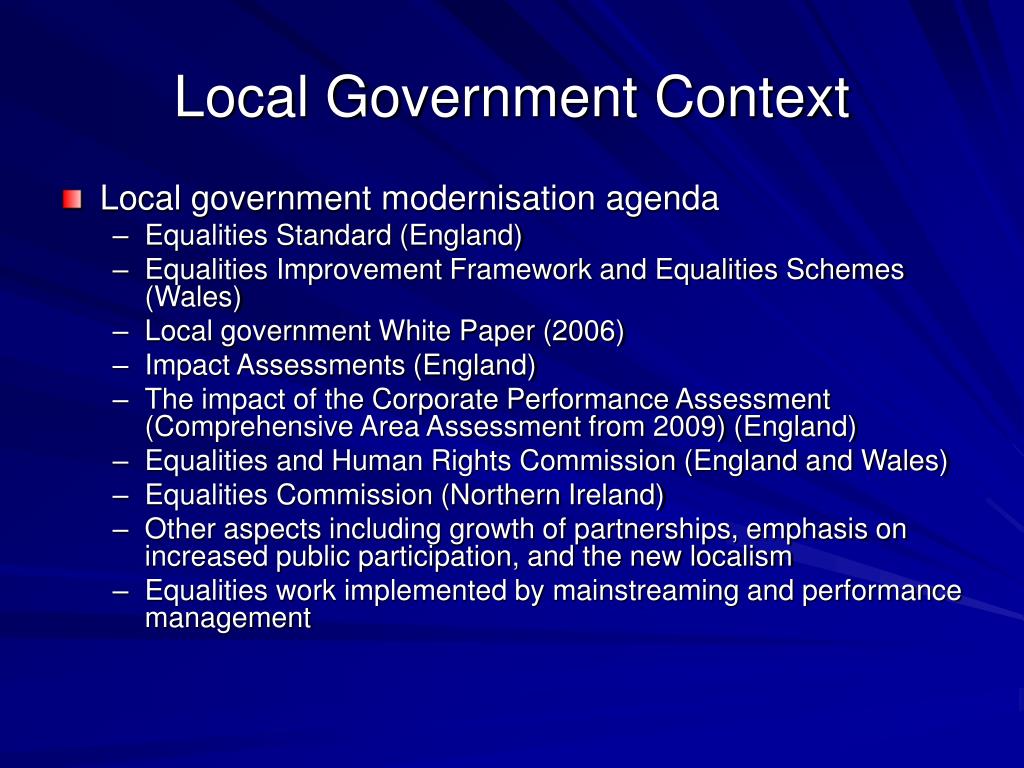 Local Government Context

Local government modernisation agenda
– Equalities Standard (England)
– Equalities Improvement Framework and Equalities Schemes (Wales)
– Local government White Paper (2006)
– Impact Assessments (England)
– The impact of the Corporate Performance Assessment (Comprehensive Area Assessment from 2009) (England)
– Equalities and Human Rights Commission (England and Wales)
– Equalities Commission (Northern Ireland)
– Other aspects including growth of partnerships, emphasis on increased public participation, and the new localism
– Equalities work implemented by mainstreaming and performance management